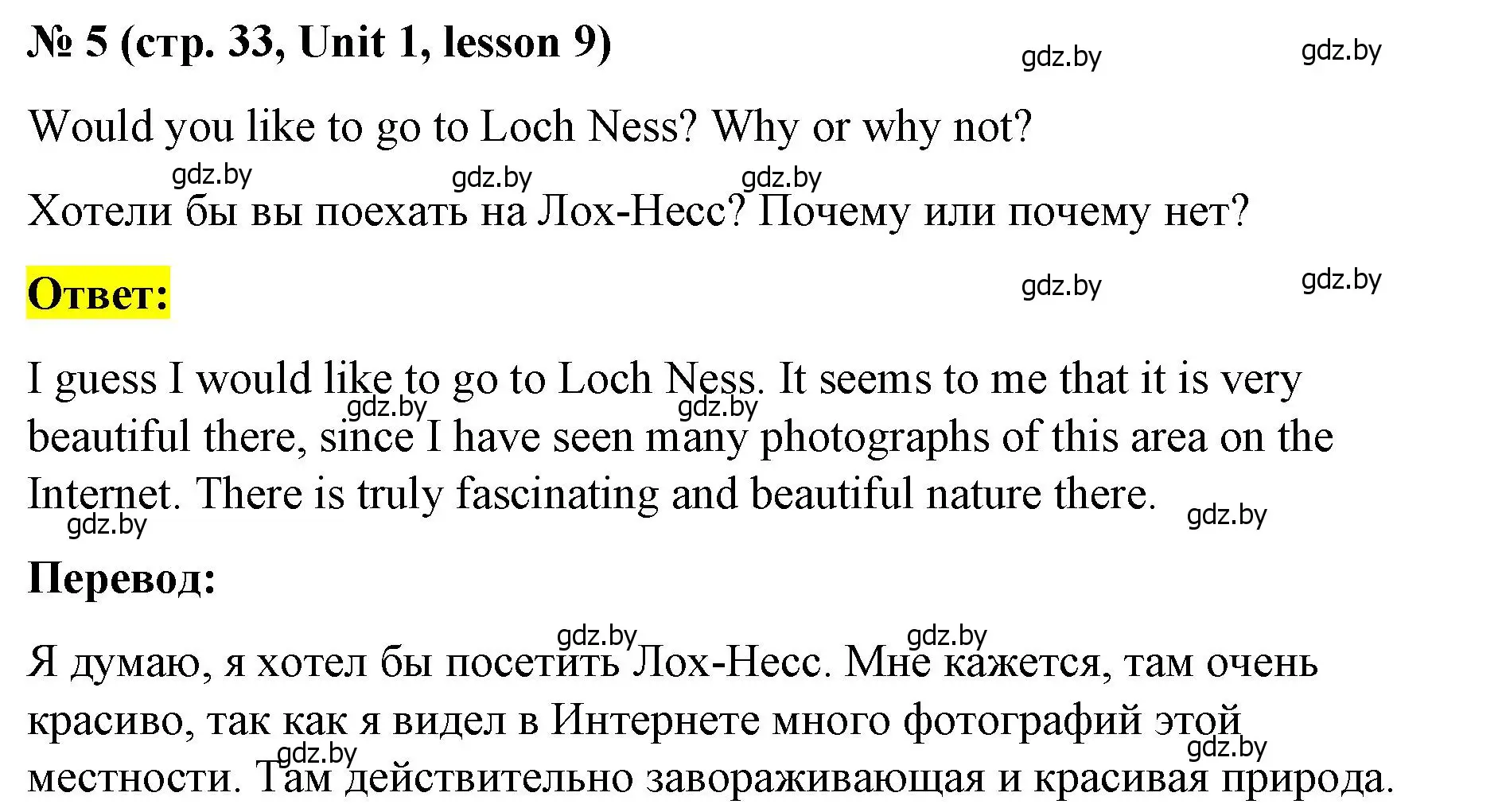 № 5 (стр. 33, Unit 1, lesson 9)

gdz.by gdz.by

Would you like to go to Loch Ness? Why or why not?

gdz.by gdz.by gdz.by

Хотели бы вы поехать на Лох-Несс? Почему или почему нет?

Ответ:

gdz.by gdz.by

I guess I would like to go to Loch Ness. It seems to me that it is very beautiful there, since I have seen many photographs of this area on the Internet. There is truly fascinating and beautiful nature there.

gdz.by gdz.by gdz.by gdz.by

Перевод:

gdz.by gdz.by

Я думаю, я хотел бы посетить Лох-Несс. Мне кажется, там очень красиво, так как я видел в Интернете много фотографий этой местности. Там действительно завораживающая и красивая природа.

gdz.by gdz.by